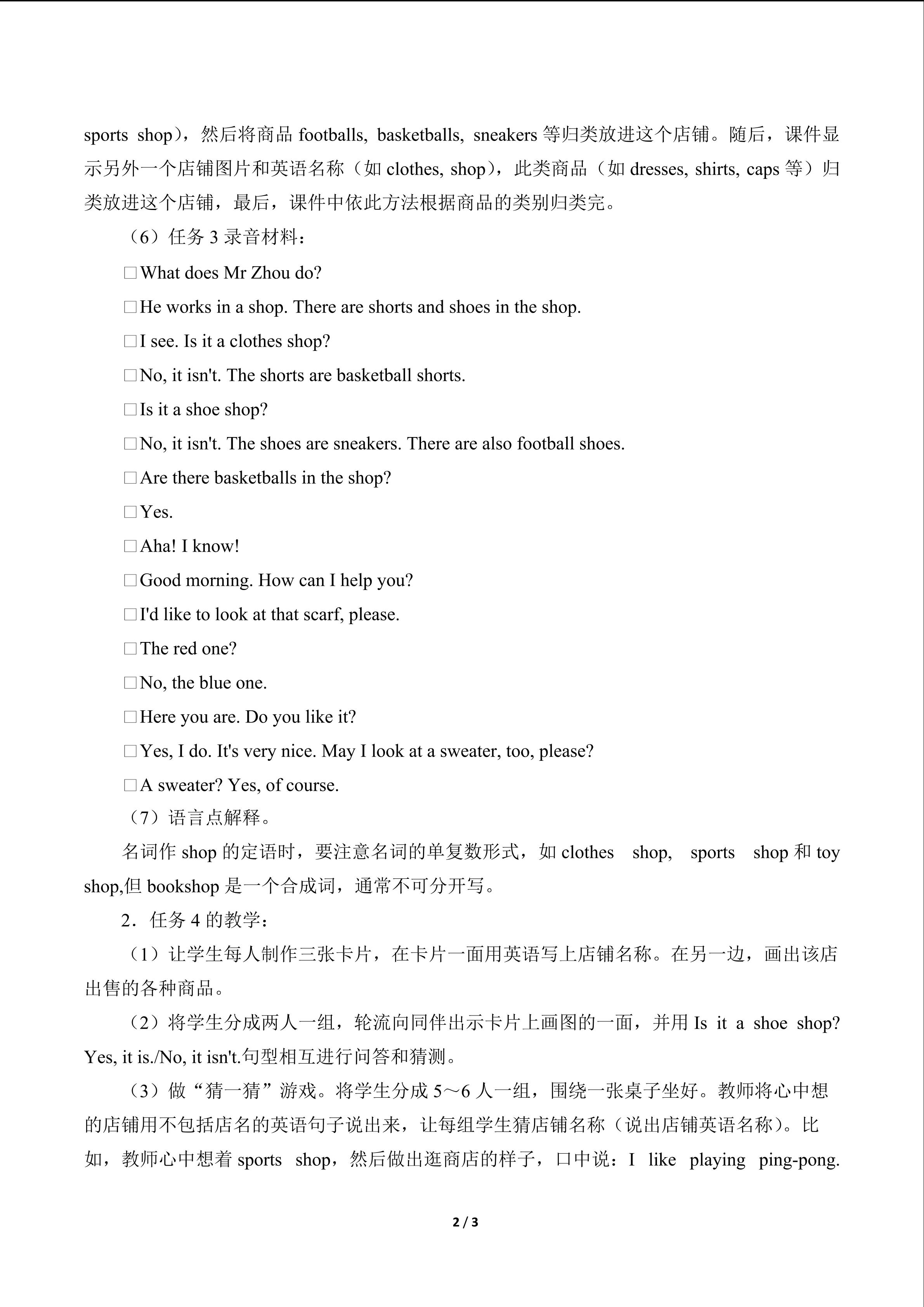 sports shop），然后将商品footballs, basketballs, sneakers等归类放进这个店铺。随后，课件显示另外一个店铺图片和英语名称（如clothes, shop），此类商品（如dresses, shirts, caps等）归类放进这个店铺，最后，课件中依此方法根据商品的类别归类完。

（6）任务3录音材料：

☐ What does Mr Zhou do?

☐ He works in a shop. There are shorts and shoes in the shop.

☐ I see. Is it a clothes shop?

☐ No, it isn't. The shorts are basketball shorts.

☐ Is it a shoe shop?

☐ No, it isn't. The shoes are sneakers. There are also football shoes.

☐ Are there basketballs in the shop?

☐ Yes.

☐ Aha! I know!

☐ Good morning. How can I help you?

☐ I'd like to look at that scarf, please.

☐ The red one?

☐ No, the blue one.

☐ Here you are. Do you like it?

☐ Yes, I do. It's very nice. May I look at a sweater, too, please?

☐ A sweater? Yes, of course.

（7）语言点解释。

名词作shop的定语时，要注意名词的单复数形式，如clothes shop, sports shop和toy shop,但bookshop是一个合成词，通常不可分开写。

2．任务4的教学：

（1）让学生每人制作三张卡片，在卡片一面用英语写上店铺名称。在另一边，画出该店出售的各种商品。

（2）将学生分成两人一组，轮流向同伴出示卡片上画图的一面，并用Is it a shoe shop? Yes, it is./No, it isn't.句型相互进行问答和猜测。

（3）做“猜一猜”游戏。将学生分成5～6人一组，围绕一张桌子坐好。教师将心中想的店铺用不包括店名的英语句子说出来，让每组学生猜店铺名称（说出店铺英语名称）。比如，教师心中想着sports shop，然后做出逛商店的样子，口中说：I like playing ping-pong.

2 / 3